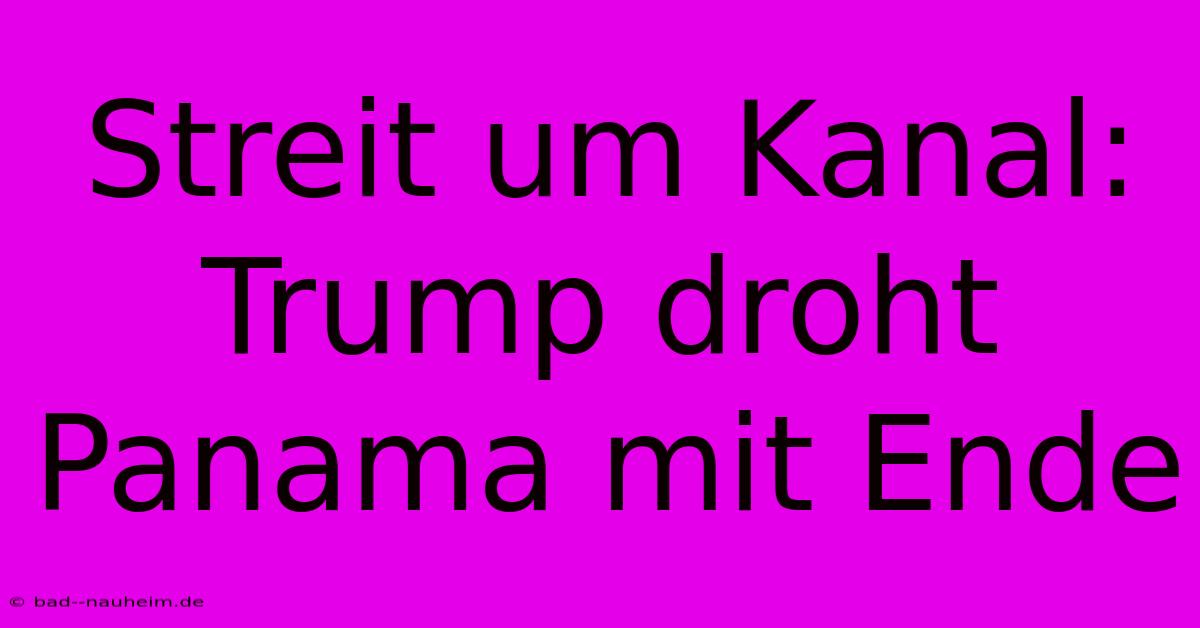 Streit um Kanal: Trump droht Panama mit Ende

© bad--nauheim.de